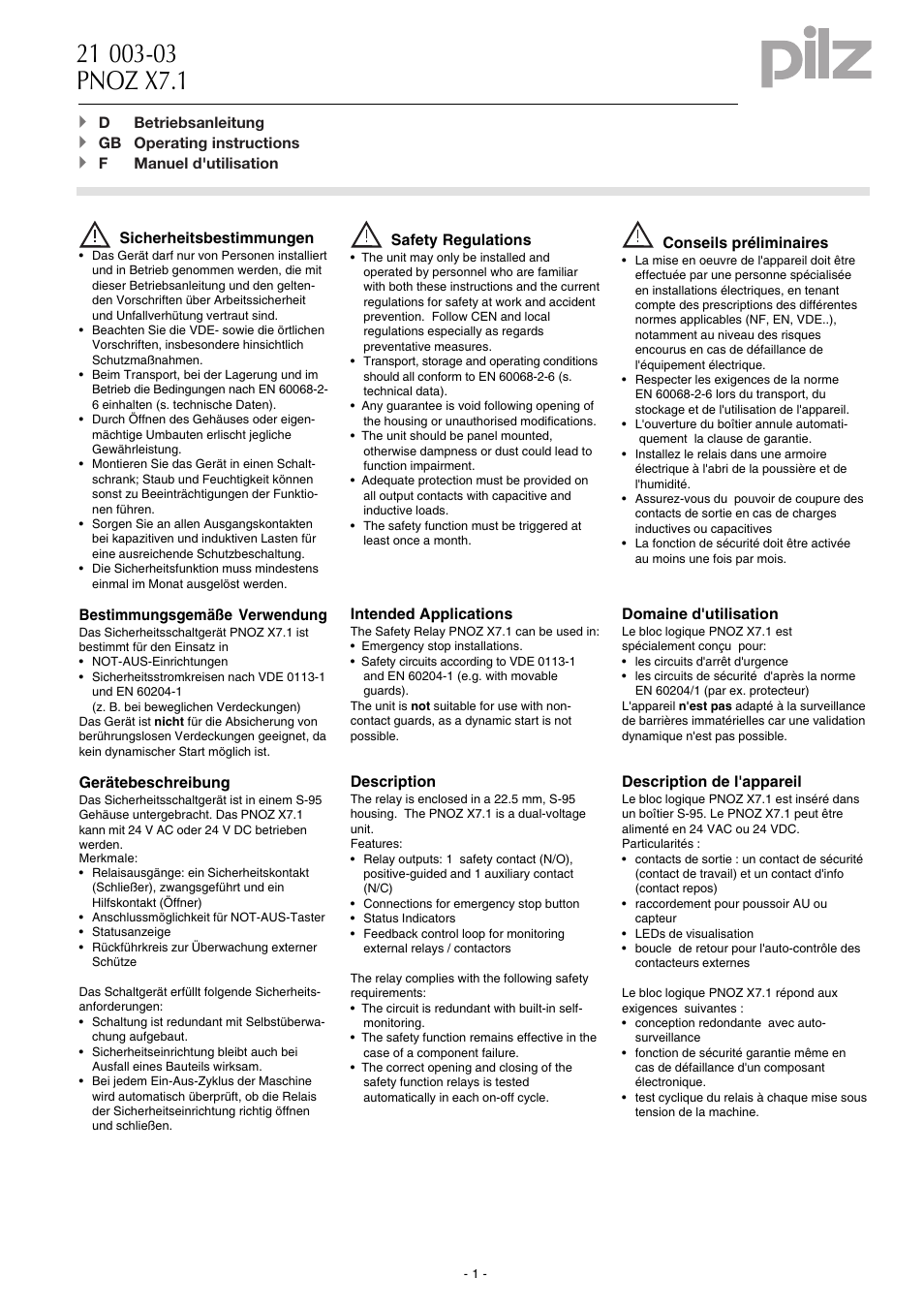 21 003-03
PNOZ X7.1

pilz

D Betriebsanleitung
GB Operating instructions
F Manuel d'utilisation

Sicherheitsbestimmungen
• Das Gerät darf nur von Personen installiert und in Betrieb genommen werden, die mit dieser Betriebsanleitung und den geltenden Vorschriften über Arbeitssicherheit und Unfallverhütung vertraut sind.
• Beachten Sie die VDE- sowie die örtlichen Vorschriften, insbesondere hinsichtlich Schutzmaßnahmen.
• Beim Transport, bei der Lagerung und im Betrieb die Bedingungen nach EN 60068-2-6 einhalten (s. technische Daten).
• Durch Öffnen des Gehäuses oder eigenmächtige Umbauten erlischt jegliche Gewährleistung.
• Montieren Sie das Gerät in einen Schaltschrank; Staub und Feuchtigkeit können sonst zu Beeinträchtigungen der Funktionen führen.
• Sorgen Sie an allen Ausgangskontakten bei kapazitiven und induktiven Lasten für eine ausreichende Schutzbeschaltung.
• Die Sicherheitsfunktion muss mindestens einmal im Monat ausgelöst werden.

Bestimmungsgemäße Verwendung
Das Sicherheitsschaltgerät PNOZ X7.1 ist bestimmt für den Einsatz in
• NOT-AUS-Einrichtungen
• Sicherheitsstromkreisen nach VDE 0113-1 und EN 60204-1
(z. B. bei beweglichen Verdeckungen)
Das Gerät ist nicht für die Absicherung von berührungslosen Verdeckungen geeignet, da kein dynamischer Start möglich ist.

Gerätebeschreibung
Das Sicherheitsschaltgerät ist in einem S-95 Gehäuse untergebracht. Das PNOZ X7.1 kann mit 24 V AC oder 24 V DC betrieben werden.
Merkmale:
• Relaisausgänge: ein Sicherheitskontakt (Schließer), zwangsgeführt und ein Hilfskontakt (Öffner)
• Anschlussmöglichkeit für NOT-AUS-Taster
• Statusanzeige
• Rückführkreis zur Überwachung externer Schütze

Das Schaltgerät erfüllt folgende Sicherheitsanforderungen:
• Schaltung ist redundant mit Selbstüberwachung aufgebaut.
• Sicherheitseinrichtung bleibt auch bei Ausfall eines Bauteils wirksam.
• Bei jedem Ein-Aus-Zyklus der Maschine wird automatisch überprüft, ob die Relais der Sicherheitseinrichtung richtig öffnen und schließen.

Safety Regulations
• The unit may only be installed and operated by personnel who are familiar with both these instructions and the current regulations for safety at work and accident prevention. Follow CEN and local regulations especially as regards preventative measures.
• Transport, storage and operating conditions should all conform to EN 60068-2-6 (s. technical data).
• Any guarantee is void following opening of the housing or unauthorised modifications.
• The unit should be panel mounted, otherwise dampness or dust could lead to function impairment.
• Adequate protection must be provided on all output contacts with capacitive and inductive loads.
• The safety function must be triggered at least once a month.

Intended Applications
The Safety Relay PNOZ X7.1 can be used in:
• Emergency stop installations.
• Safety circuits according to VDE 0113-1 and EN 60204-1 (e.g. with movable guards).
The unit is not suitable for use with non-contact guards, as a dynamic start is not possible.

Description
The relay is enclosed in a 22.5 mm, S-95 housing. The PNOZ X7.1 is a dual-voltage unit.
Features:
• Relay outputs: 1 safety contact (N/O), positive-guided and 1 auxiliary contact (N/C)
• Connections for emergency stop button
• Status Indicators
• Feedback control loop for monitoring external relays / contactors

The relay complies with the following safety requirements:
• The circuit is redundant with built-in self-monitoring.
• The safety function remains effective in the case of a component failure.
• The correct opening and closing of the safety function relays is tested automatically in each on-off cycle.

Conseils préliminaires
• La mise en oeuvre de l'appareil doit être effectuée par une personne spécialisée en installations électriques, en tenant compte des prescriptions des différentes normes applicables (NF, EN, VDE..), notamment au niveau des risques encourus en cas de défaillance de l'équipement électrique.
• Respecter les exigences de la norme EN 60068-2-6 lors du transport, du stockage et de l'utilisation de l'appareil.
• L'ouverture du boîtier annule automatiquement la clause de garantie.
• Installez le relais dans une armoire électrique à l'abri de la poussière et de l'humidité.
• Assurez-vous du pouvoir de coupure des contacts de sortie en cas de charges inductives ou capacitives
• La fonction de sécurité doit être activée au moins une fois par mois.

Domaine d'utilisation
Le bloc logique PNOZ X7.1 est spécialement conçu pour:
• les circuits d'arrêt d'urgence
• les circuits de sécurité d'après la norme EN 60204/1 (par ex. protecteur)
L'appareil n'est pas adapté à la surveillance de barrières immatérielles car une validation dynamique n'est pas possible.

Description de l'appareil
Le bloc logique PNOZ X7.1 est inséré dans un boîtier S-95. Le PNOZ X7.1 peut être alimenté en 24 VAC ou 24 VDC.
Particularités :
• contacts de sortie : un contact de sécurité (contact de travail) et un contact d'info (contact repos)
• raccordement pour poussoir AU ou capteur
• LEDs de visualisation
• boucle de retour pour l'auto-contrôle des contacteurs externes

Le bloc logique PNOZ X7.1 répond aux exigences suivantes :
• conception redondante avec auto-surveillance
• fonction de sécurité garantie même en cas de défaillance d'un composant électronique.
• test cyclique du relais à chaque mise sous tension de la machine.

- 1 -